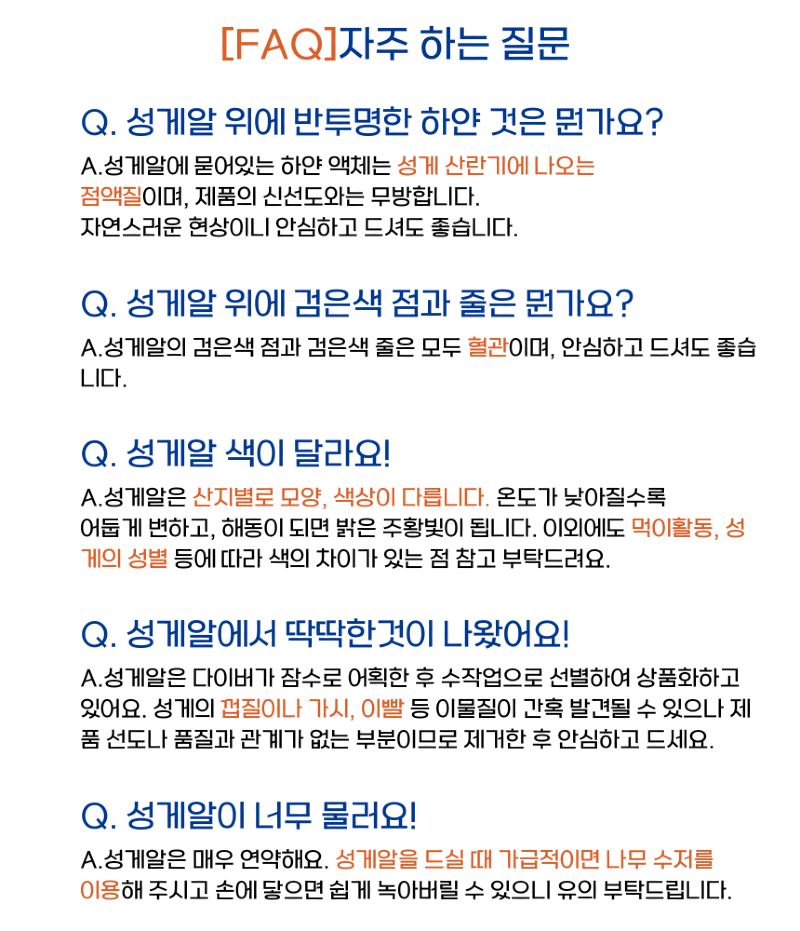 [FAQ]자주 하는 질문

Q. 성게알 위에 반투명한 하얀 것은 뭔가요?

A.성게알에 묻어있는 하얀 액체는 성게 산란기에 나오는 점액질이며, 제품의 신선도와는 무방합니다. 자연스러운 현상이니 안심하고 드셔도 좋습니다.

Q. 성게알 위에 검은색 점과 줄은 뭔가요?

A.성게알의 검은색 점과 검은색 줄은 모두 혈관이며, 안심하고 드셔도 좋습니다.

Q. 성게알 색이 달라요!

A.성게알은 산지별로 모양, 색상이 다릅니다. 온도가 낮아질수록 어둡게 변하고, 해동이 되면 밝은 주황빛이 됩니다. 이외에도 먹이활동, 성게의 성별 등에 따라 색의 차이가 있는 점 참고 부탁드려요.

Q. 성게알에서 딱딱한것이 나왔어요!

A.성게알은 다이버가 잠수로 어획한 후 수작업으로 선별하여 상품화하고 있어요. 성게의 껍질이나 가시, 이빨 등 이물질이 간혹 발견될 수 있으나 제품 선도나 품질과 관계가 없는 부분이므로 제거한 후 안심하고 드세요.

Q. 성게알이 너무 물러요!

A.성게알은 매우 연약해요. 성게알을 드실 때 가급적이면 나무 수저를 이용해 주시고 손에 닿으면 쉽게 녹아버릴 수 있으니 유의 부탁드립니다.